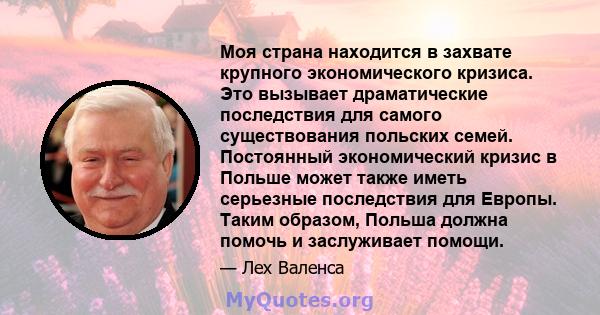 Моя страна находится в захвате крупного экономического кризиса. Это вызывает драматические последствия для самого существования польских семей. Постоянный экономический кризис в Польше может также иметь серьезные последствия для Европы. Таким образом, Польша должна помочь и заслуживает помощи.

— Лех Валенса

MyQuotes.org